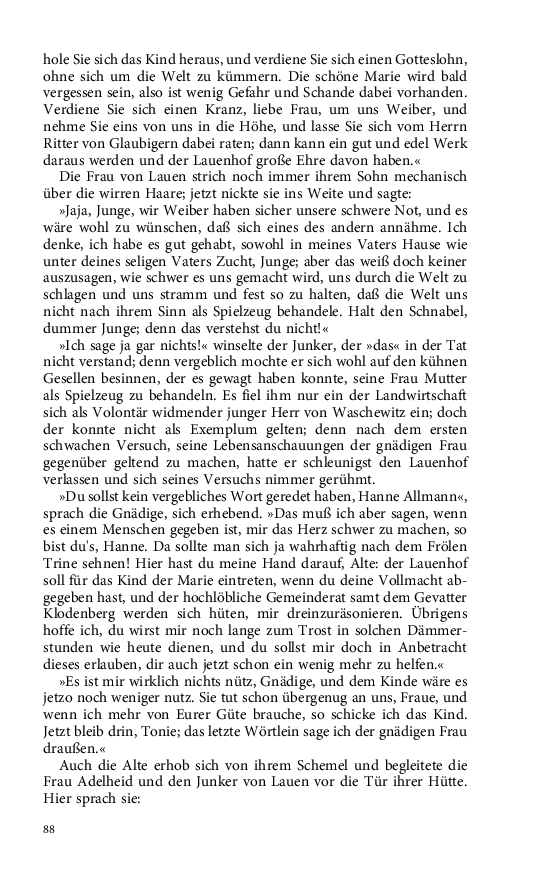 hole Sie sich das Kind heraus, und verdiene Sie sich einen Gotteslohn, ohne sich um die Welt zu kümmern. Die schöne Marie wird bald vergessen sein, also ist wenig Gefahr und Schande dabei vorhanden. Verdiene Sie sich einen Kranz, liebe Frau, um uns Weiber, und nehme Sie eins von uns in die Höhe, und lasse Sie sich vom Herrn Ritter von Glaubigern dabei raten; dann kann ein gut und edel Werk daraus werden und der Lauenhof große Ehre davon haben.«

Die Frau von Lauen strich noch immer ihrem Sohn mechanisch über die wirren Haare; jetzt nickte sie ins Weite und sagte:

»Jaja, Junge, wir Weiber haben sicher unsere schwere Not, und es wäre wohl zu wünschen, daß sich eines des andern annähme. Ich denke, ich habe es gut gehabt, sowohl in meines Vaters Hause wie unter deines seligen Vaters Zucht, Junge; aber das weiß doch keiner auszusagen, wie schwer es uns gemacht wird, uns durch die Welt zu schlagen und uns stramm und fest so zu halten, daß die Welt uns nicht nach ihrem Sinn als Spielzeug behandele. Halt den Schnabel, dummer Junge; denn das verstehst du nicht!«

»Ich sage ja gar nichts!« winselte der Junker, der »das« in der Tat nicht verstand; denn vergeblich mochte er sich wohl auf den kühnen Gesellen besinnen, der es gewagt haben konnte, seine Frau Mutter als Spielzeug zu behandeln. Es fiel ihm nur ein der Landwirtschaft sich als Volontär widmender junger Herr von Waschewitz ein; doch der konnte nicht als Exemplum gelten; denn nach dem ersten schwachen Versuch, seine Lebensanschauungen der gnädigen Frau gegenüber geltend zu machen, hatte er schleunigst den Lauenhof verlassen und sich seines Versuchs nimmer gerühmt.

»Du sollst kein vergebliches Wort geredet haben, Hanne Allmann«, sprach die Gnädige, sich erhebend. »Das muß ich aber sagen, wenn es einem Menschen gegeben ist, mir das Herz schwer zu machen, so bist du's, Hanne. Da sollte man sich ja wahrhaftig nach dem Frölen Trine sehnen! Hier hast du meine Hand darauf, Alte: der Lauenhof soll für das Kind der Marie eintreten, wenn du deine Vollmacht abgegeben hast, und der hochlöbliche Gemeinderat samt dem Gevatter Klodenberg werden sich hüten, mir dreinzuräsonieren. Übrigens hoffe ich, du wirst mir noch lange zum Trost in solchen Dämmerstunden wie heute dienen, und du sollst mir doch in Anbetracht dieses erlauben, dir auch jetzt schon ein wenig mehr zu helfen.«

»Es ist mir wirklich nichts nütz, Gnädige, und dem Kinde wäre es jetzo noch weniger nutz. Sie tut schon übergenug an uns, Fraue, und wenn ich mehr von Eurer Güte brauche, so schicke ich das Kind. Jetzt bleib drin, Tonie; das letzte Wörtlein sage ich der gnädigen Frau draußen.«

Auch die Alte erhob sich von ihrem Schemel und begleitete die Frau Adelheid und den Junker von Lauen vor die Tür ihrer Hütte. Hier sprach sie:

88